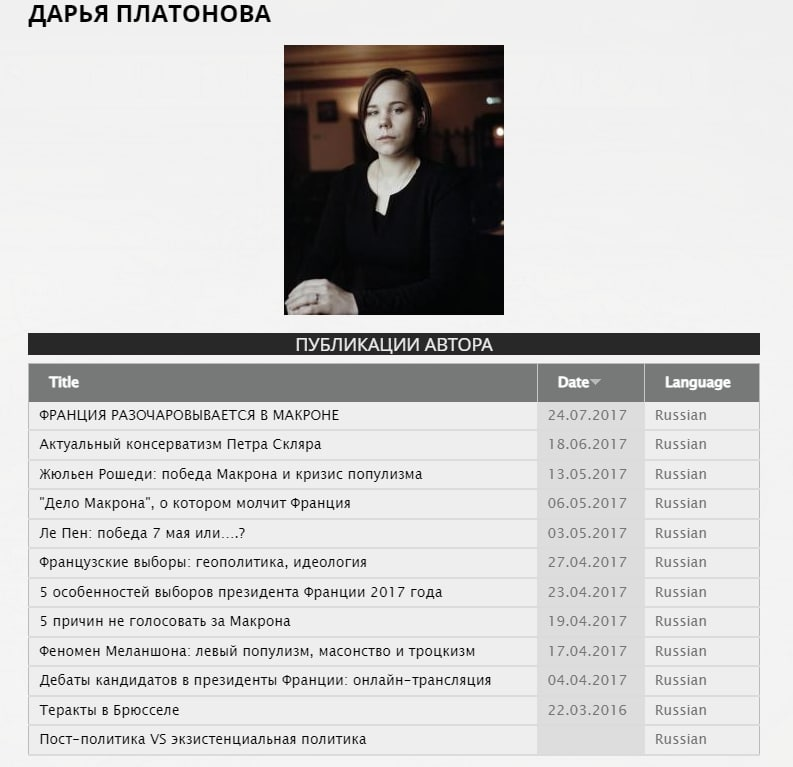 ДАРЬЯ ПЛАТОНОВА

ПУБЛИКАЦИИ АВТОРА

| Title | Date | Language |
|---|---|---|
| ФРАНЦИЯ РАЗОЧАРОВЫВАЕТСЯ В МАКРОНЕ | 24.07.2017 | Russian |
| Актуальный консерватизм Петра Скляра | 18.06.2017 | Russian |
| Жюльен Рошеди: победа Макрона и кризис популизма | 13.05.2017 | Russian |
| "Дело Макрона", о котором молчит Франция | 06.05.2017 | Russian |
| Ле Пен: победа 7 мая или….? | 03.05.2017 | Russian |
| Французские выборы: геополитика, идеология | 27.04.2017 | Russian |
| 5 особенностей выборов президента Франции 2017 года | 23.04.2017 | Russian |
| 5 причин не голосовать за Макрона | 19.04.2017 | Russian |
| Феномен Меланшона: левый популизм, масонство и троцкизм | 17.04.2017 | Russian |
| Дебаты кандидатов в президенты Франции: онлайн-трансляция | 04.04.2017 | Russian |
| Теракты в Брюсселе | 22.03.2016 | Russian |
| Пост-политика VS экзистенциальная политика | | Russian |